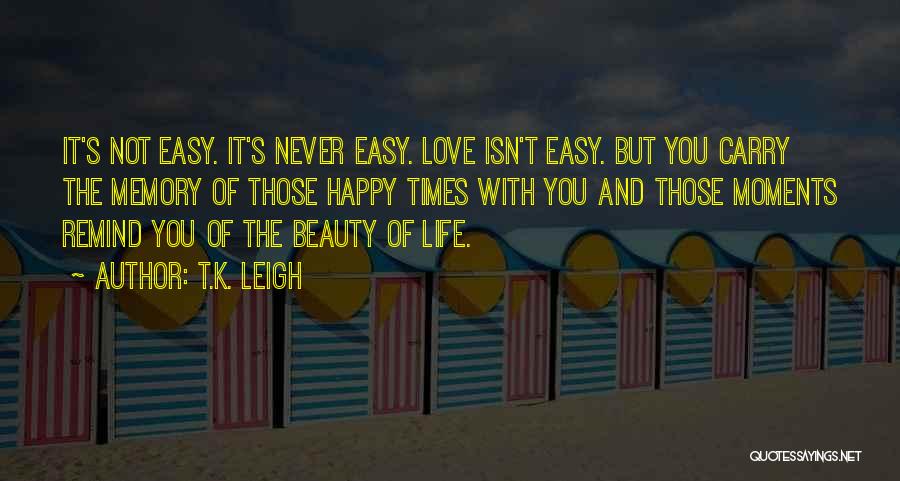 IT'S NOT EASY. IT'S NEVER EASY. LOVE ISN'T EASY. BUT YOU CARRY THE MEMORY OF THOSE HAPPY TIMES WITH YOU AND THOSE MOMENTS REMIND YOU OF THE BEAUTY OF LIFE.

~ AUTHOR: T.K. LEIGH

QUOTESSAYINGS.NET